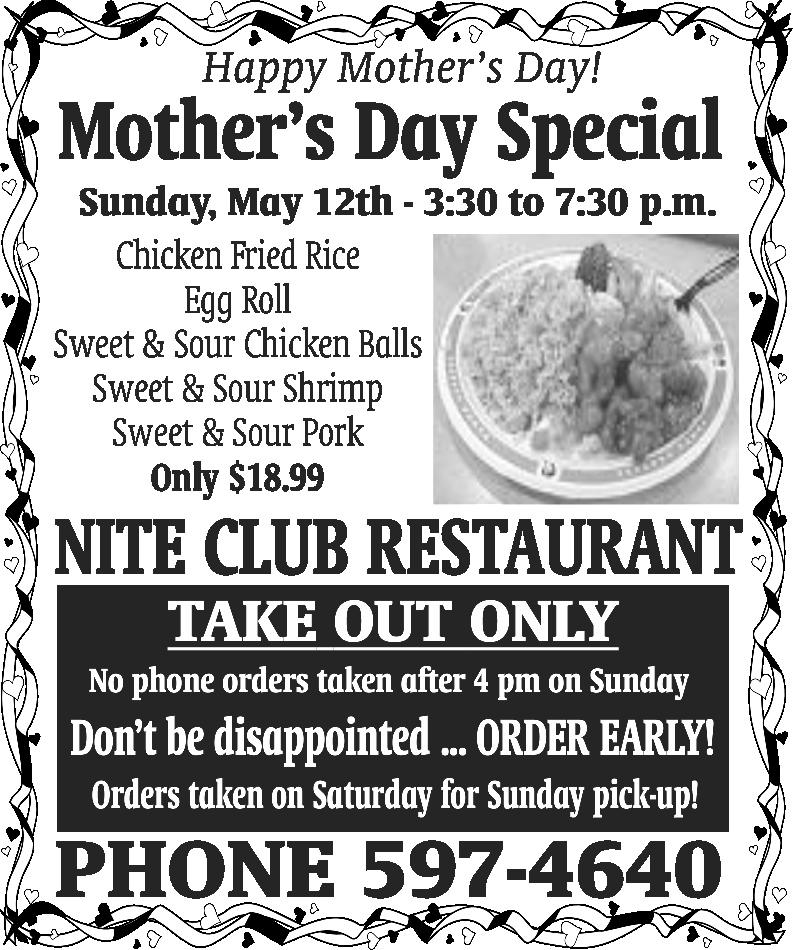 Happy Mother's Day!

Mother's Day Special

Sunday, May 12th - 3:30 to 7:30 p.m.

Chicken Fried Rice
Egg Roll
Sweet & Sour Chicken Balls
Sweet & Sour Shrimp
Sweet & Sour Pork
Only $18.99

NITE CLUB RESTAURANT

TAKE OUT ONLY

No phone orders taken after 4 pm on Sunday

Don't be disappointed ... ORDER EARLY!

Orders taken on Saturday for Sunday pick-up!

PHONE 597-4640